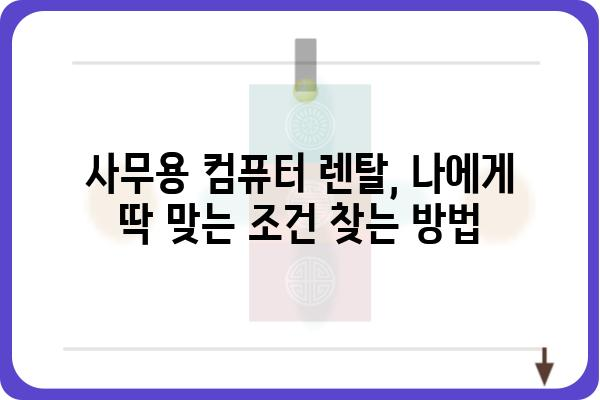 사무용 컴퓨터 렌탈, 나에게 딱 맞는 조건 찾는 방법